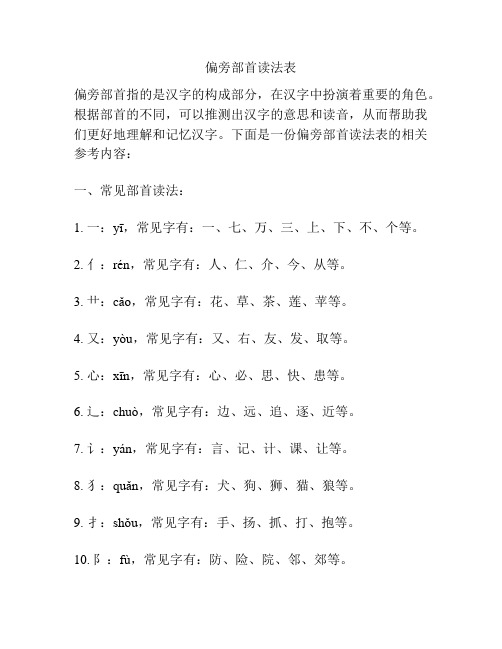 偏旁部首读法表

偏旁部首指的是汉字的构成部分，在汉字中扮演着重要的角色。根据部首的不同，可以推测出汉字的意思和读音，从而帮助我们更好地理解和记忆汉字。下面是一份偏旁部首读法表的相关参考内容：

一、常见部首读法：

1. 一：yī，常见字有：一、七、万、三、上、下、不、个等。

2. 亻：rén，常见字有：人、仁、介、今、从等。

3. 艹：cǎo，常见字有：花、草、茶、莲、苹等。

4. 又：yòu，常见字有：又、右、友、发、取等。

5. 心：xīn，常见字有：心、必、思、快、患等。

6. 辶：chuò，常见字有：边、远、追、逐、近等。

7. 讠：yán，常见字有：言、记、计、课、让等。

8. 犭：quǎn，常见字有：犬、狗、狮、猫、狼等。

9. 扌：shǒu，常见字有：手、扬、抓、打、抱等。

10. 阝：fù，常见字有：防、险、院、邻、郊等。